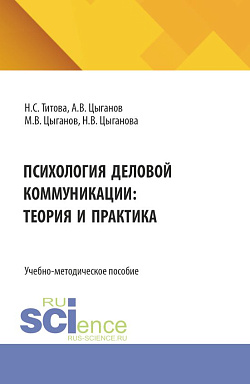 Н.С. Титова, А.В. Цыганов
М.В. Цыганов, Н.В. Цыганова

ПСИХОЛОГИЯ ДЕЛОВОЙ КОММУНИКАЦИИ: ТЕОРИЯ И ПРАКТИКА

Учебно-методическое пособие

RU
SCIence
RUS-SCIENCE.RU